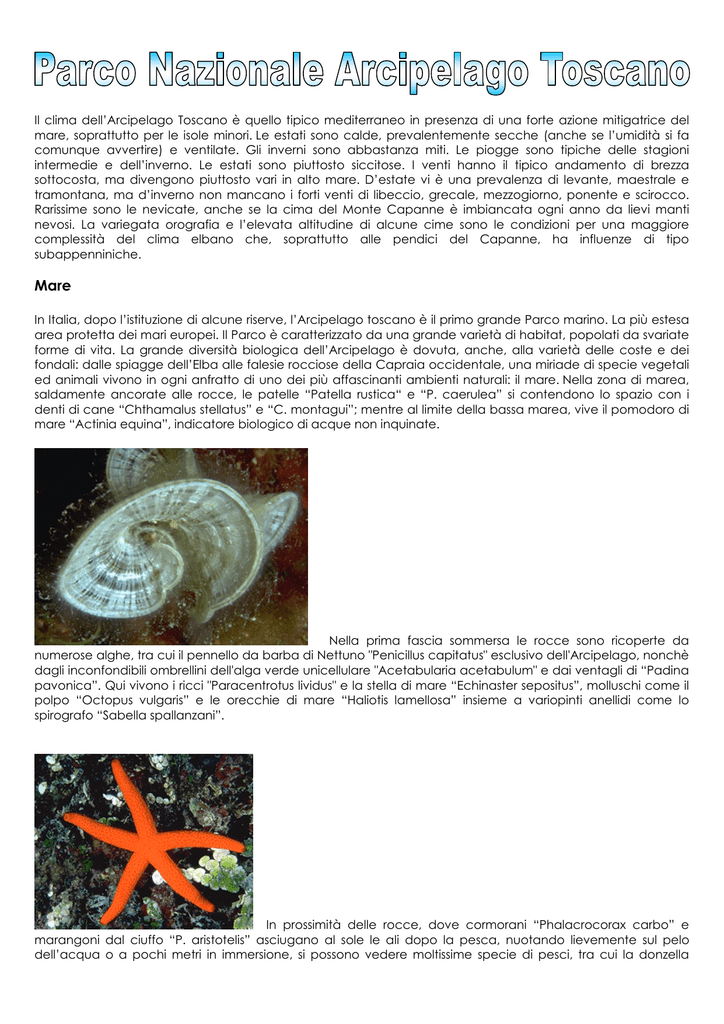 Parco Nazionale Arcipelago Toscano

Il clima dell'Arcipelago Toscano è quello tipico mediterraneo in presenza di una forte azione mitigatrice del mare, soprattutto per le isole minori. Le estati sono calde, prevalentemente secche (anche se l'umidità si fa comunque avvertire) e ventilate. Gli inverni sono abbastanza miti. Le piogge sono tipiche delle stagioni intermedie e dell'inverno. Le estati sono piuttosto siccitose. I venti hanno il tipico andamento di brezza sottocosta, ma divengono piuttosto vari in alto mare. D'estate vi è una prevalenza di levante, maestrale e tramontana, ma d'inverno non mancano i forti venti di libeccio, grecale, mezzogiorno, ponente e scirocco. Rarissime sono le nevicate, anche se la cima del Monte Capanne è imbiancata ogni anno da lievi manti nevosi. La variegata orografia e l'elevata altitudine di alcune cime sono le condizioni per una maggiore complessità del clima elbano che, soprattutto alle pendici del Capanne, ha influenze di tipo subappenniniche.

Mare

In Italia, dopo l'istituzione di alcune riserve, l'Arcipelago toscano è il primo grande Parco marino. La più estesa area protetta dei mari europei. Il Parco è caratterizzato da una grande varietà di habitat, popolati da svariate forme di vita. La grande diversità biologica dell'Arcipelago è dovuta, anche, alla varietà delle coste e dei fondali: dalle spiagge dell'Elba alle falesie rocciose della Capraia occidentale, una miriade di specie vegetali ed animali vivono in ogni anfratto di uno dei più affascinanti ambienti naturali: il mare. Nella zona di marea, saldamente ancorate alle rocce, le patelle "Patella rustica" e "P. caerulea" si contendono lo spazio con i denti di cane "Chthamalus stellatus" e "C. montagui"; mentre al limite della bassa marea, vive il pomodoro di mare "Actinia equina", indicatore biologico di acque non inquinate.

Nella prima fascia sommersa le rocce sono ricoperte da numerose alghe, tra cui il pennello da barba di Nettuno "Penicillus capitatus" esclusivo dell'Arcipelago, nonchè dagli inconfondibili ombrellini dell'alga verde unicellulare "Acetabularia acetabulum" e dai ventagli di "Padina pavonica". Qui vivono i ricci "Paracentrotus lividus" e la stella di mare "Echinaster sepositus", molluschi come il polpo "Octopus vulgaris" e le orecchie di mare "Haliotis lamellosa" insieme a variopinti anellidi come lo spirografo "Sabella spallanzani".

In prossimità delle rocce, dove cormorani "Phalacrocorax carbo" e marangoni dal ciuffo "P. aristotelis" asciugano al sole le ali dopo la pesca, nuotando lievemente sul pelo dell'acqua o a pochi metri in immersione, si possono vedere moltissime specie di pesci, tra cui la donzella